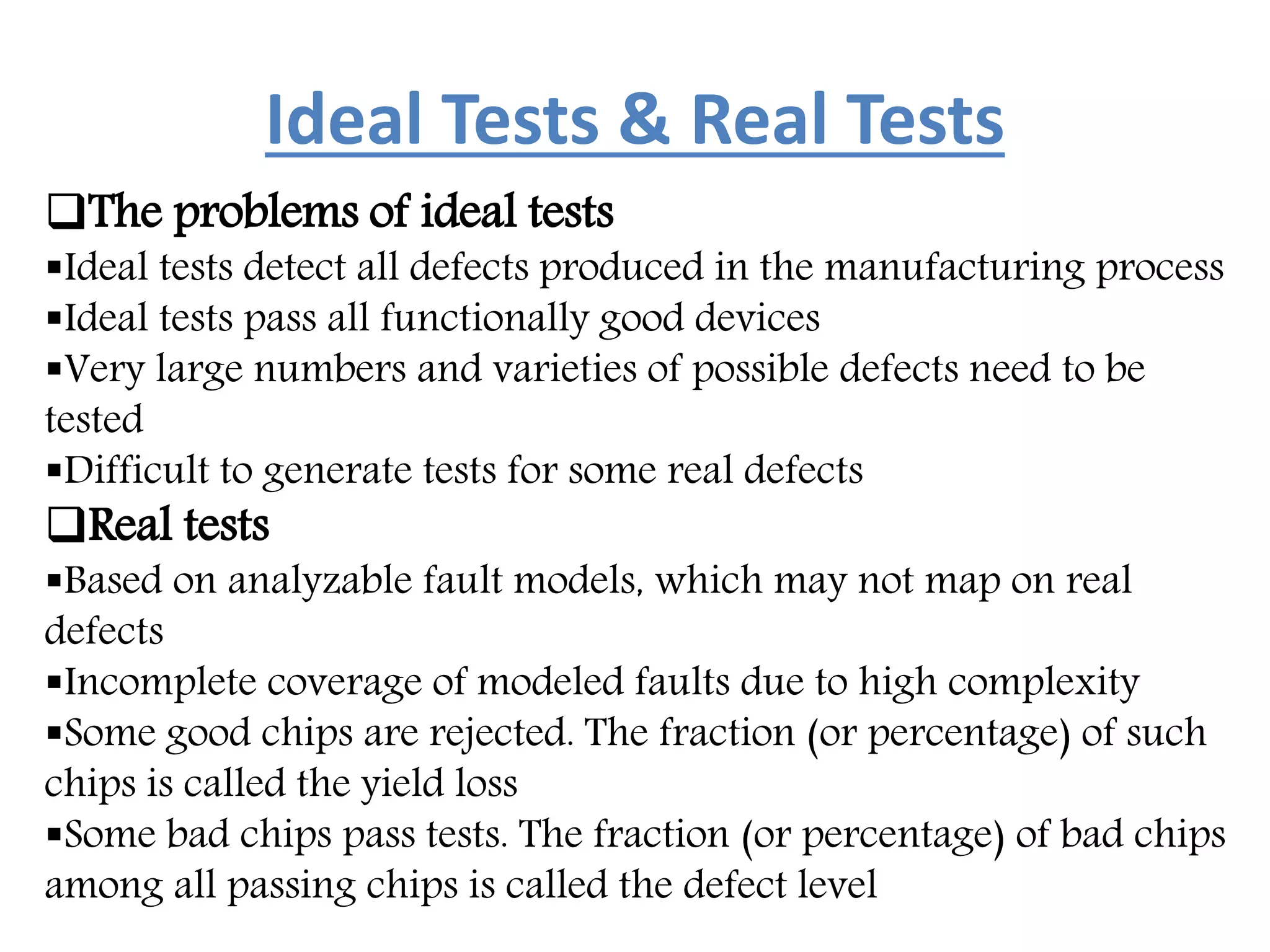 Ideal Tests & Real Tests

❑The problems of ideal tests
▪Ideal tests detect all defects produced in the manufacturing process
▪Ideal tests pass all functionally good devices
▪Very large numbers and varieties of possible defects need to be tested
▪Difficult to generate tests for some real defects

❑Real tests
▪Based on analyzable fault models, which may not map on real defects
▪Incomplete coverage of modeled faults due to high complexity
▪Some good chips are rejected. The fraction (or percentage) of such chips is called the yield loss
▪Some bad chips pass tests. The fraction (or percentage) of bad chips among all passing chips is called the defect level